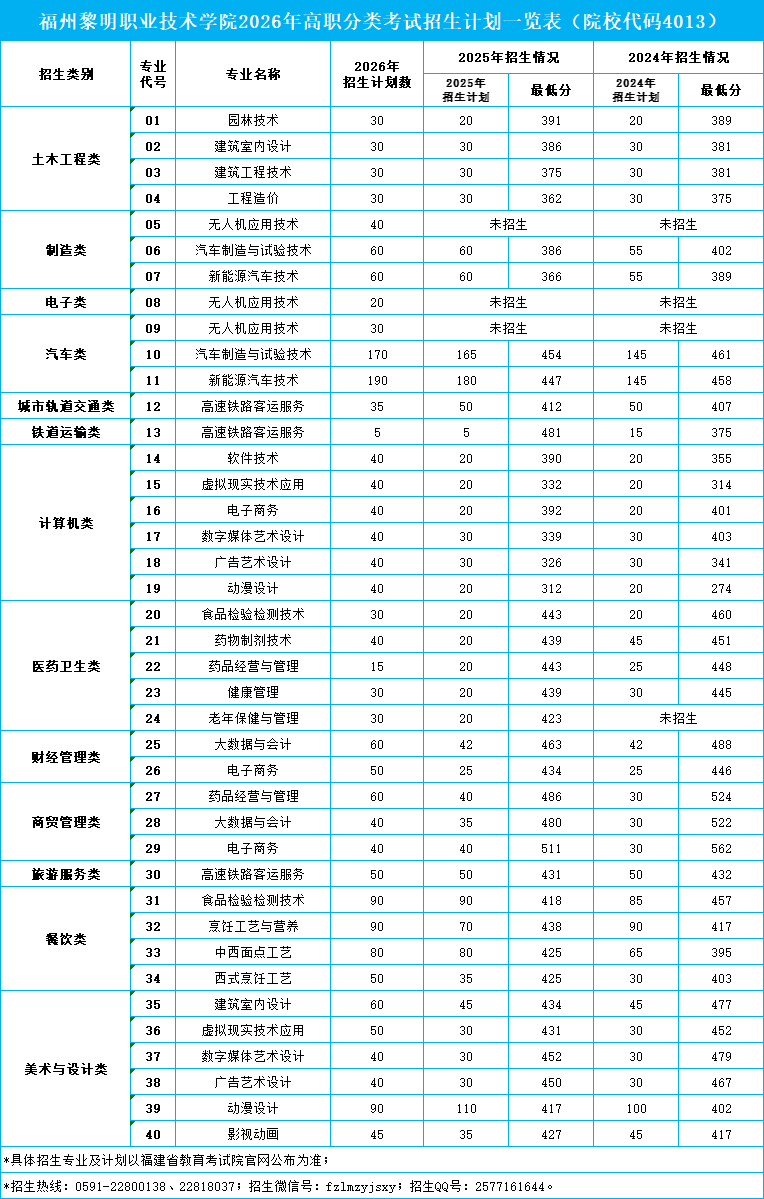 福州黎明职业技术学院2026年高职分类考试招生计划一览表（院校代码4013）

| 招生类别 | 专业代号 | 专业名称 | 2026年招生计划数 | 2025年招生情况 |  | 2024年招生情况 |  |
|---|---|---|---|---|---|---|---|
|  |  |  |  | 2025年招生计划 | 最低分 | 2024年招生计划 | 最低分 |
| 土木工程类 | 01 | 园林技术 | 30 | 20 | 391 | 20 | 389 |
|  | 02 | 建筑室内设计 | 30 | 30 | 386 | 30 | 381 |
|  | 03 | 建筑工程技术 | 30 | 30 | 375 | 30 | 381 |
|  | 04 | 工程造价 | 30 | 30 | 362 | 30 | 375 |
| 制造类 | 05 | 无人机应用技术 | 40 | 未招生 |  | 未招生 |  |
|  | 06 | 汽车制造与试验技术 | 60 | 60 | 386 | 55 | 402 |
|  | 07 | 新能源汽车技术 | 60 | 60 | 366 | 55 | 389 |
| 电子类 | 08 | 无人机应用技术 | 20 | 未招生 |  | 未招生 |  |
| 汽车类 | 09 | 无人机应用技术 | 30 | 未招生 |  | 未招生 |  |
|  | 10 | 汽车制造与试验技术 | 170 | 165 | 454 | 145 | 461 |
|  | 11 | 新能源汽车技术 | 190 | 180 | 447 | 145 | 458 |
| 城市轨道交通类 | 12 | 高速铁路客运服务 | 35 | 50 | 412 | 50 | 407 |
| 铁道运输类 | 13 | 高速铁路客运服务 | 5 | 5 | 481 | 15 | 375 |
| 计算机类 | 14 | 软件技术 | 40 | 20 | 390 | 20 | 355 |
|  | 15 | 虚拟现实技术应用 | 40 | 20 | 332 | 20 | 314 |
|  | 16 | 电子商务 | 40 | 20 | 392 | 20 | 401 |
|  | 17 | 数字媒体艺术设计 | 40 | 30 | 339 | 30 | 403 |
|  | 18 | 广告艺术设计 | 40 | 30 | 326 | 30 | 341 |
|  | 19 | 动漫设计 | 40 | 20 | 312 | 20 | 274 |
| 医药卫生类 | 20 | 食品检验检测技术 | 30 | 20 | 443 | 20 | 460 |
|  | 21 | 药物制剂技术 | 40 | 20 | 439 | 45 | 451 |
|  | 22 | 药品经营与管理 | 15 | 20 | 443 | 25 | 448 |
|  | 23 | 健康管理 | 30 | 20 | 439 | 30 | 445 |
|  | 24 | 老年保健与管理 | 30 | 20 | 423 | 未招生 |  |
| 财经管理类 | 25 | 大数据与会计 | 60 | 42 | 463 | 42 | 488 |
|  | 26 | 电子商务 | 50 | 25 | 434 | 25 | 446 |
| 商贸管理类 | 27 | 药品经营与管理 | 60 | 40 | 486 | 30 | 524 |
|  | 28 | 大数据与会计 | 40 | 35 | 480 | 30 | 522 |
|  | 29 | 电子商务 | 40 | 40 | 511 | 30 | 562 |
| 旅游服务类 | 30 | 高速铁路客运服务 | 50 | 50 | 431 | 50 | 432 |
| 餐饮类 | 31 | 食品检验检测技术 | 90 | 90 | 418 | 85 | 457 |
|  | 32 | 烹饪工艺与营养 | 90 | 70 | 438 | 90 | 417 |
|  | 33 | 中西面点工艺 | 80 | 80 | 425 | 65 | 395 |
|  | 34 | 西式烹饪工艺 | 50 | 35 | 425 | 30 | 403 |
| 美术与设计类 | 35 | 建筑室内设计 | 60 | 45 | 434 | 45 | 477 |
|  | 36 | 虚拟现实技术应用 | 50 | 30 | 431 | 30 | 452 |
|  | 37 | 数字媒体艺术设计 | 40 | 30 | 452 | 30 | 479 |
|  | 38 | 广告艺术设计 | 40 | 30 | 450 | 30 | 467 |
|  | 39 | 动漫设计 | 90 | 110 | 417 | 100 | 402 |
|  | 40 | 影视动画 | 45 | 35 | 427 | 45 | 417 |

*具体招生专业及计划以福建省教育考试院官网公布为准；

*招生热线：0591-22800138、22818037；招生微信号：fzlmzyjsxy；招生QQ号：2577161644。